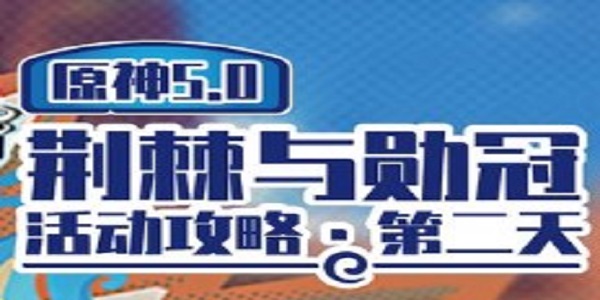 原神5.0
荆棘与勋冠
活动攻略 · 第二天